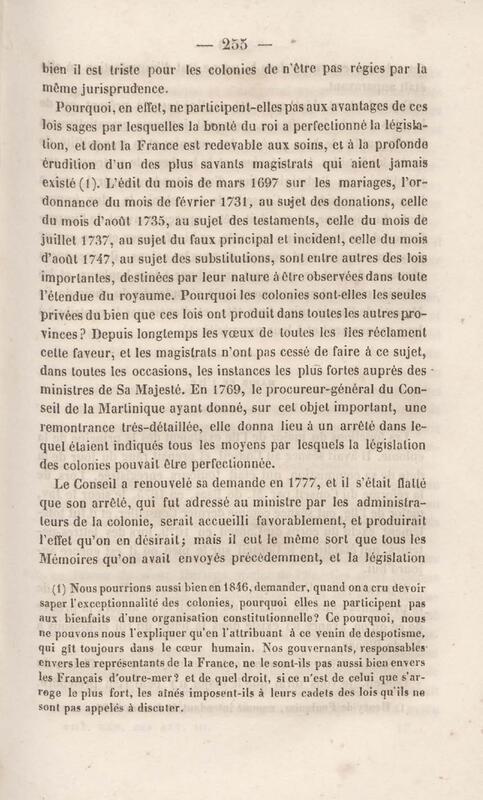 — 255 —

bien il est triste pour les colonies de n'être pas régies par la même jurisprudence.

Pourquoi, en effet, ne participent-elles pas aux avantages de ces lois sages par lesquelles la bonté du roi a perfectionné la législation, et dont la France est redevable aux soins, et à la profonde érudition d'un des plus savants magistrats qui aient jamais existé (1). L'édit du mois de mars 1697 sur les mariages, l'ordonnance du mois de février 1731, au sujet des donations, celle du mois d'août 1735, au sujet des testaments, celle du mois de juillet 1737, au sujet du faux principal et incident, celle du mois d'août 1747, au sujet des substitutions, sont entre autres des lois importantes, destinées par leur nature à être observées dans toute l'étendue du royaume. Pourquoi les colonies sont-elles les seules privées du bien que ces lois ont produit dans toutes les autres provinces? Depuis longtemps les vœux de toutes les îles réclament cette faveur, et les magistrats n'ont pas cessé de faire à ce sujet, dans toutes les occasions, les instances les plus fortes auprès des ministres de Sa Majesté. En 1769, le procureur-général du Conseil de la Martinique ayant donné, sur cet objet important, une remontrance très-détaillée, elle donna lieu à un arrêté dans lequel étaient indiqués tous les moyens par lesquels la législation des colonies pouvait être perfectionnée.

Le Conseil a renouvelé sa demande en 1777, et il s'était flatté que son arrêté, qui fut adressé au ministre par les administrateurs de la colonie, serait accueilli favorablement, et produirait l'effet qu'on en désirait; mais il eut le même sort que tous les Mémoires qu'on avait envoyés précédemment, et la législation

(1) Nous pourrions aussi bien en 1846, demander, quand on a cru devoir saper l'exceptionnalité des colonies, pourquoi elles ne participent pas aux bienfaits d'une organisation constitutionnelle? Ce pourquoi, nous ne pouvons nous l'expliquer qu'en l'attribuant à ce venin de despotisme, qui gît toujours dans le cœur humain. Nos gouvernants, responsables envers les représentants de la France, ne le sont-ils pas aussi bien envers les Français d'outre-mer? et de quel droit, si ce n'est de celui que s'arroge le plus fort, les aînés imposent-ils à leurs cadets des lois qu'ils ne sont pas appelés à discuter.